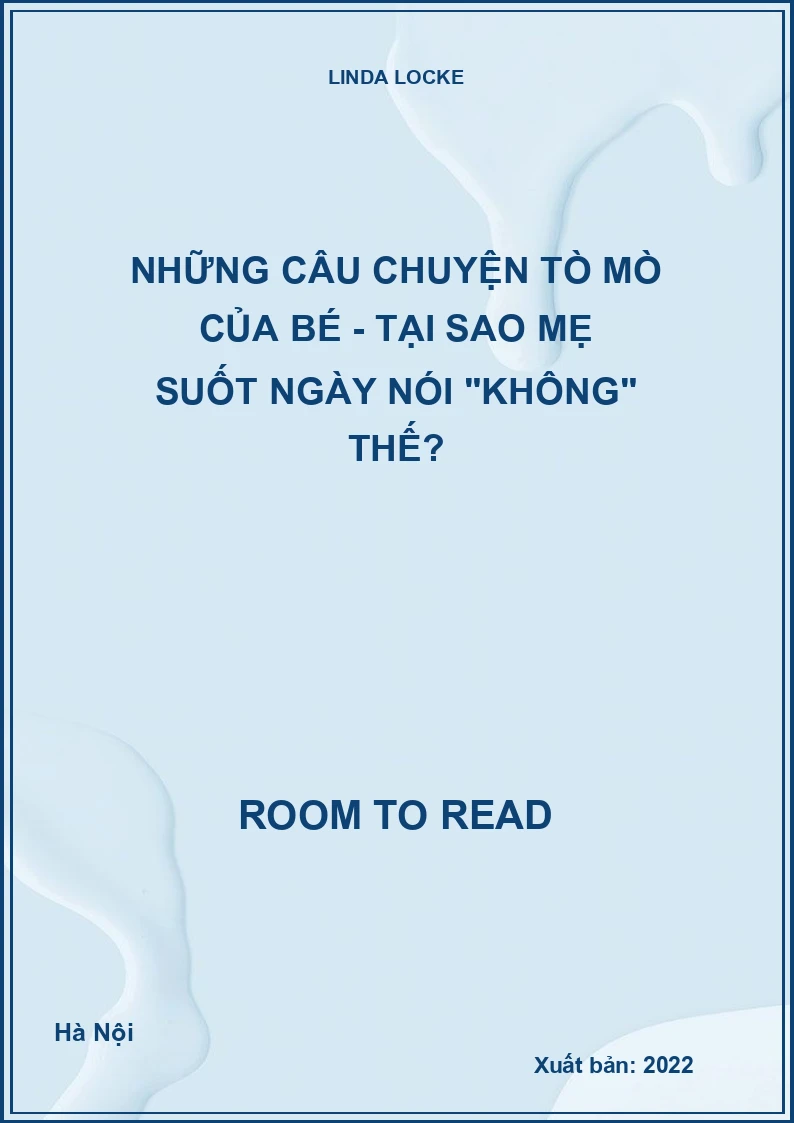 LINDA LOCKE

NHỮNG CÂU CHUYỆN TÒ MÒ CỦA BÉ - TẠI SAO MẸ SUỐT NGÀY NÓI "KHÔNG" THẾ?

ROOM TO READ

Hà Nội

Xuất bản: 2022